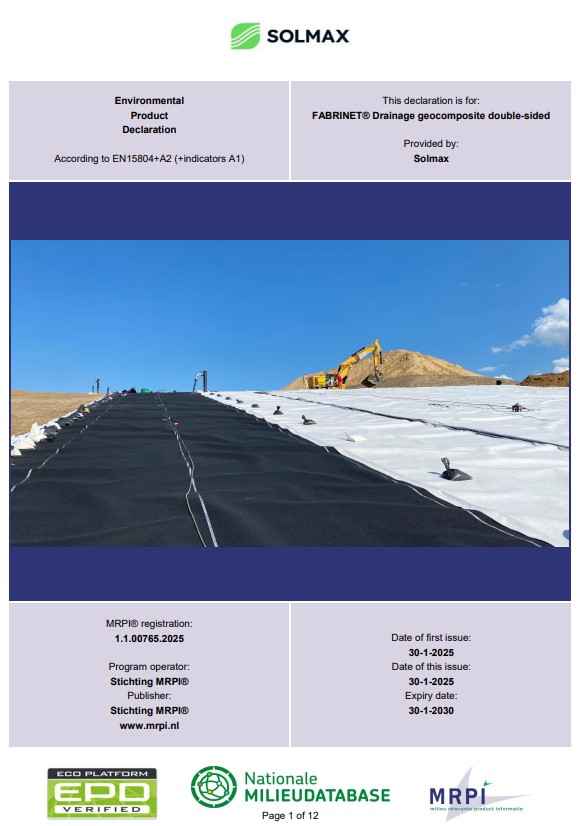 SOLMAX

Environmental
Product
Declaration

According to EN15804+A2 (+indicators A1)

This declaration is for:
FABRINET® Drainage geocomposite double-sided

Provided by:
Solmax

MRPI® registration:
1.1.00765.2025

Program operator:
Stichting MRPI®
Publisher:
Stichting MRPI®
www.mrpi.nl

Date of first issue:
30-1-2025
Date of this issue:
30-1-2025
Expiry date:
30-1-2030

ECO PLATFORM
EPD
VERIFIED

Nationale
MILIEUDATABASE

MRPI
milieu relevante product informatie

Page 1 of 12